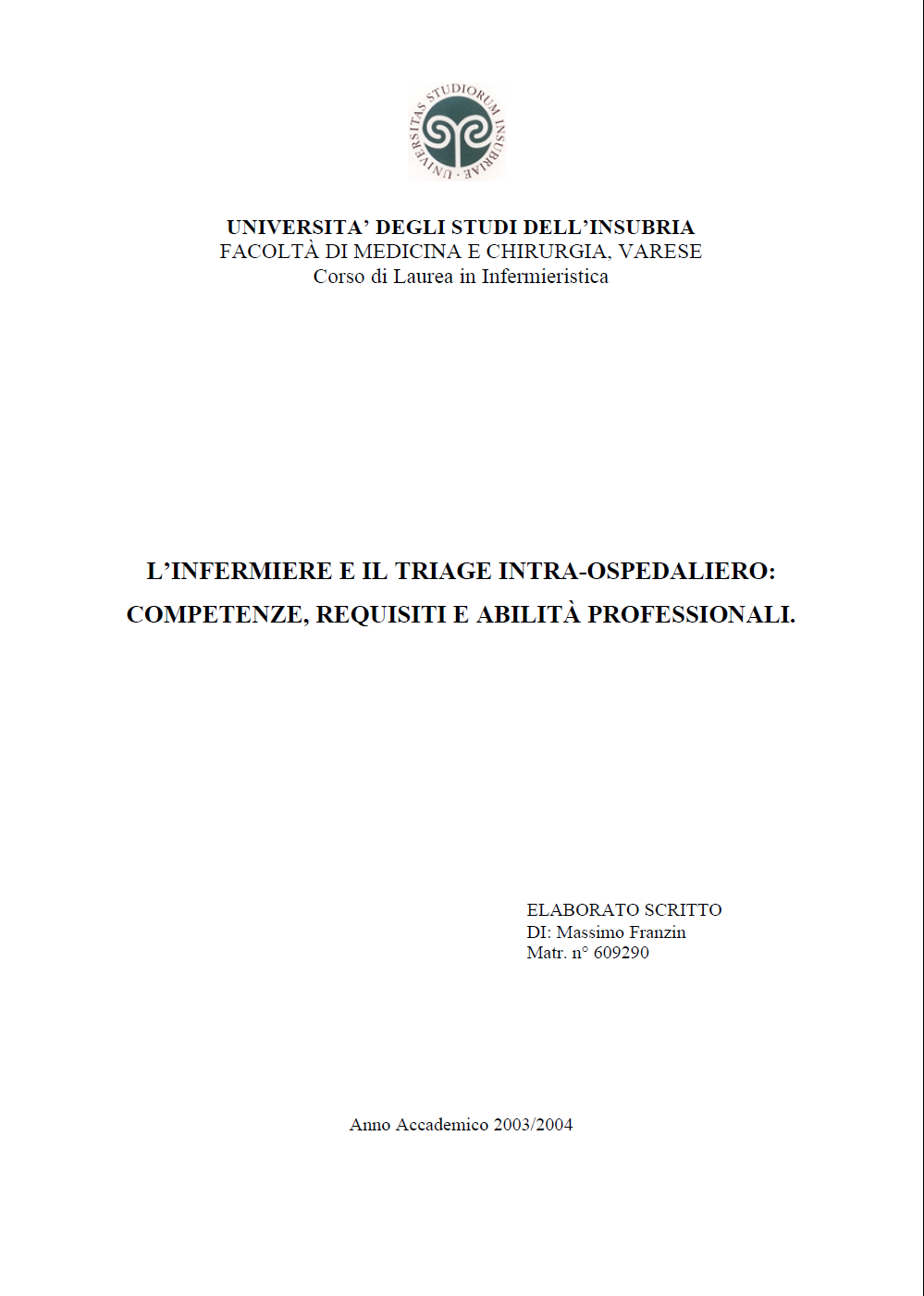 UNIVERSITAS STUDIORUM INSUBRIAE

UNIVERSITA' DEGLI STUDI DELL'INSUBRIA
FACOLTÀ DI MEDICINA E CHIRURGIA, VARESE
Corso di Laurea in Infermieristica

L'INFERMIERE E IL TRIAGE INTRA-OSPEDALIERO:
COMPETENZE, REQUISITI E ABILITÀ PROFESSIONALI.

ELABORATO SCRITTO
DI: Massimo Franzin
Matr. n° 609290

Anno Accademico 2003/2004